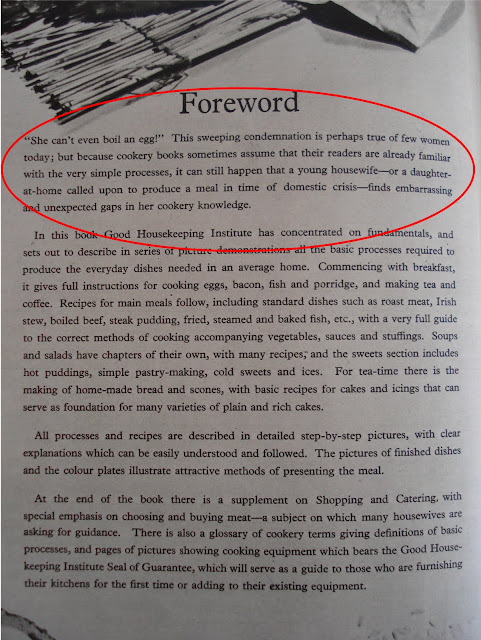 Foreword

"She can't even boil an egg!" This sweeping condemnation is perhaps true of few women today; but because cookery books sometimes assume that their readers are already familiar with the very simple processes, it can still happen that a young housewife—or a daughter-at-home called upon to produce a meal in time of domestic crisis—finds embarrassing and unexpected gaps in her cookery knowledge.

In this book Good Housekeeping Institute has concentrated on fundamentals, and sets out to describe in series of picture demonstrations all the basic processes required to produce the everyday dishes needed in an average home. Commencing with breakfast, it gives full instructions for cooking eggs, bacon, fish and porridge, and making tea and coffee. Recipes for main meals follow, including standard dishes such as roast meat, Irish stew, boiled beef, steak pudding, fried, steamed and baked fish, etc., with a very full guide to the correct methods of cooking accompanying vegetables, sauces and stuffings. Soups and salads have chapters of their own, with many recipes, and the sweets section includes hot puddings, simple pastry-making, cold sweets and ices. For tea-time there is the making of home-made bread and scones, with basic recipes for cakes and icings that can serve as foundation for many varieties of plain and rich cakes.

All processes and recipes are described in detailed step-by-step pictures, with clear explanations which can be easily understood and followed. The pictures of finished dishes and the colour plates illustrate attractive methods of presenting the meal.

At the end of the book there is a supplement on Shopping and Catering, with special emphasis on choosing and buying meat—a subject on which many housewives are asking for guidance. There is also a glossary of cookery terms giving definitions of basic processes, and pages of pictures showing cooking equipment which bears the Good Housekeeping Institute Seal of Guarantee, which will serve as a guide to those who are furnishing their kitchens for the first time or adding to their existing equipment.